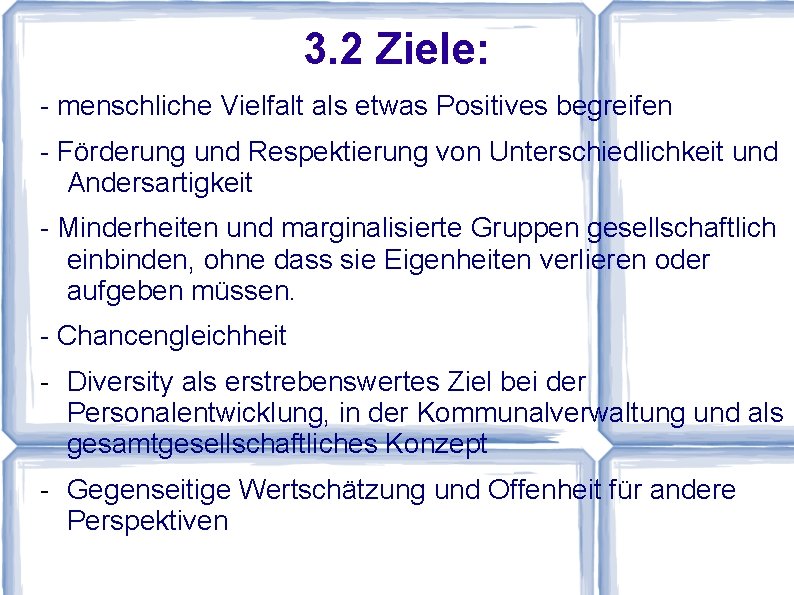 3.2 Ziele:

- menschliche Vielfalt als etwas Positives begreifen

- Förderung und Respektierung von Unterschiedlichkeit und Andersartigkeit

- Minderheiten und marginalisierte Gruppen gesellschaftlich einbinden, ohne dass sie Eigenheiten verlieren oder aufgeben müssen.

- Chancengleichheit

- Diversity als erstrebenswertes Ziel bei der Personalentwicklung, in der Kommunalverwaltung und als gesamtgesellschaftliches Konzept

- Gegenseitige Wertschätzung und Offenheit für andere Perspektiven